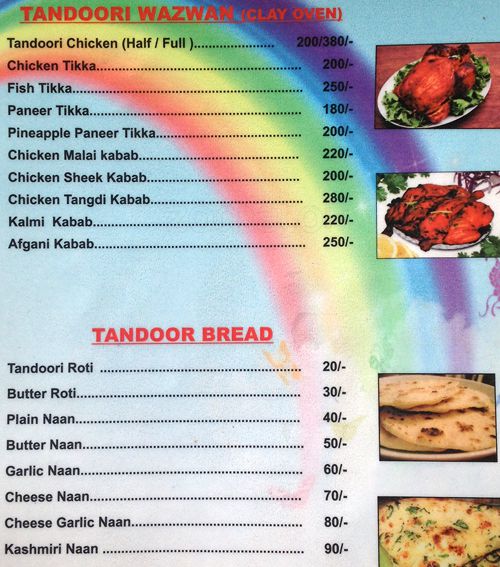 TANDOORI WAZWAN (CLAY OVEN)

Tandoori Chicken (Half / Full ) 200/380/-
Chicken Tikka 200/-
Fish Tikka 250/-
Paneer Tikka 180/-
Pineapple Paneer Tikka 200/-
Chicken Malai kabab 220/-
Chicken Sheek Kabab 200/-
Chicken Tangdi Kabab 280/-
Kalmi Kabab 220/-
Afgani Kabab 250/-

TANDOOR BREAD

Tandoori Roti 20/-
Butter Roti 30/-
Plain Naan 40/-
Butter Naan 50/-
Garlic Naan 60/-
Cheese Naan 70/-
Cheese Garlic Naan 80/-
Kashmiri Naan 90/-